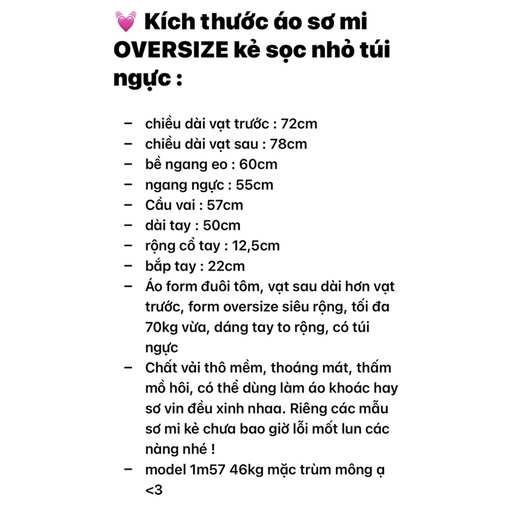 💓 Kích thước áo sơ mi OVERSIZE kẻ sọc nhỏ túi ngực :

– chiều dài vạt trước : 72cm
– chiều dài vạt sau : 78cm
– bề ngang eo : 60cm
– ngang ngực : 55cm
– Cầu vai : 57cm
– dài tay : 50cm
– rộng cổ tay : 12,5cm
– bắp tay : 22cm
– Áo form đuôi tôm, vạt sau dài hơn vạt trước, form oversize siêu rộng, tối đa 70kg vừa, dáng tay to rộng, có túi ngực
– Chất vải thô mềm, thoáng mát, thấm mồ hôi, có thể dùng làm áo khoác hay sơ vin đều xinh nhaa. Riêng các mẫu sơ mi kẻ chưa bao giờ lỗi mốt lun các nàng nhé !
– model 1m57 46kg mặc trùm mông ạ <3